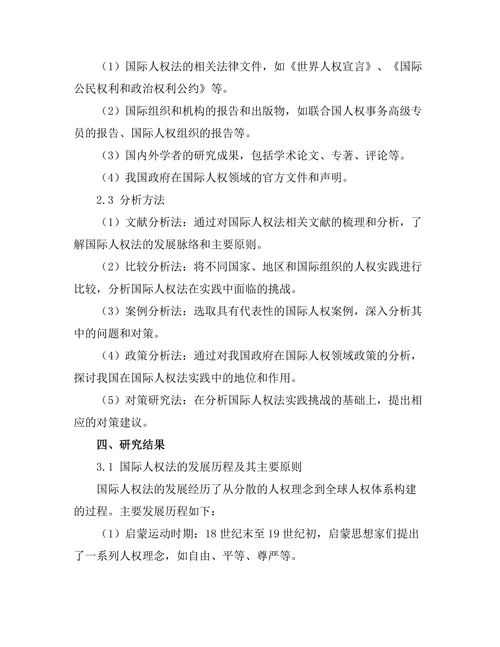 （1）国际人权法的相关法律文件，如《世界人权宣言》、《国际公民权利和政治权利公约》等。

（2）国际组织和机构的报告和出版物，如联合国人权事务高级专员的报告、国际人权组织的报告等。

（3）国内外学者的研究成果，包括学术论文、专著、评论等。

（4）我国政府在国际人权领域的官方文件和声明。

2.3 分析方法

（1）文献分析法：通过对国际人权法相关文献的梳理和分析，了解国际人权法的发展脉络和主要原则。

（2）比较分析法：将不同国家、地区和国际组织的人权实践进行比较，分析国际人权法在实践中面临的挑战。

（3）案例分析法：选取具有代表性的国际人权案例，深入分析其中的问题和对策。

（4）政策分析法：通过对我国政府在国际人权领域政策的分析，探讨我国在国际人权法实践中的地位和作用。

（5）对策研究法：在分析国际人权法实践挑战的基础上，提出相应的对策建议。

四、研究结果

3.1 国际人权法的发展历程及其主要原则

国际人权法的发展经历了从分散的人权理念到全球人权体系构建的过程。主要发展历程如下：

（1）启蒙运动时期：18 世纪末至 19 世纪初，启蒙思想家们提出了一系列人权理念，如自由、平等、尊严等。